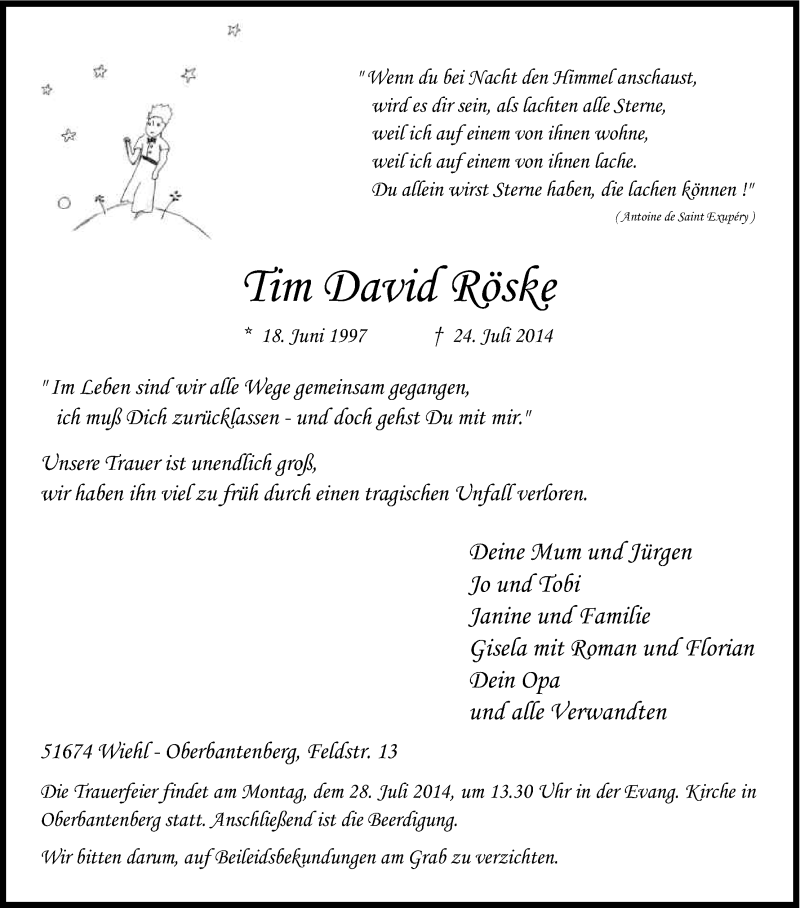 " Wenn du bei Nacht den Himmel anschaust,
wird es dir sein, als lachten alle Sterne,
weil ich auf einem von ihnen wohne,
weil ich auf einem von ihnen lache.
Du allein wirst Sterne haben, die lachen können !"
( Antoine de Saint Exupéry )

Tim David Röske

* 18. Juni 1997 † 24. Juli 2014

" Im Leben sind wir alle Wege gemeinsam gegangen,
ich muß Dich zurücklassen - und doch gehst Du mit mir."

Unsere Trauer ist unendlich groß,
wir haben ihn viel zu früh durch einen tragischen Unfall verloren.

Deine Mum und Jürgen
Jo und Tobi
Janine und Familie
Gisela mit Roman und Florian
Dein Opa
und alle Verwandten

51674 Wiehl - Oberbantenberg, Feldstr. 13

Die Trauerfeier findet am Montag, dem 28. Juli 2014, um 13.30 Uhr in der Evang. Kirche in Oberbantenberg statt. Anschließend ist die Beerdigung.

Wir bitten darum, auf Beileidsbekundungen am Grab zu verzichten.